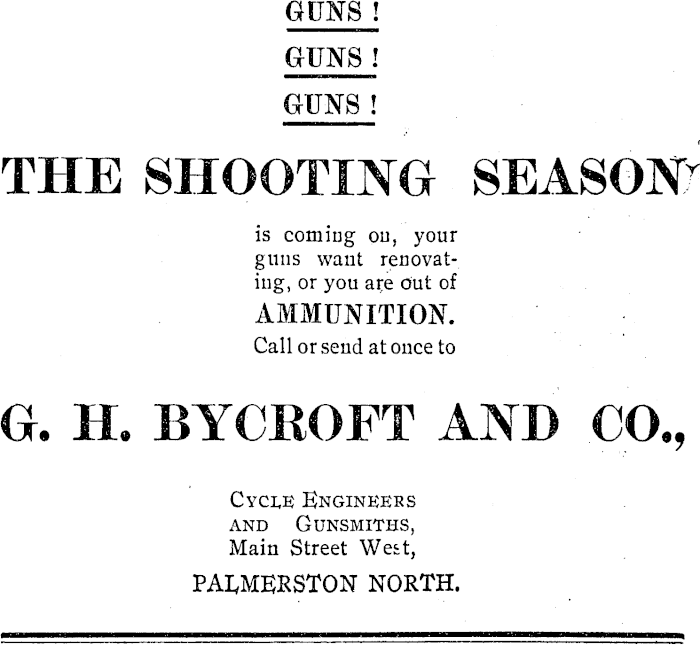 GUNS !

GUNS !

GUNS !

THE SHOOTING SEASON

is coming on, your guns want renovating, or you are out of

AMMUNITION.

Call or send at once to

G. H. BYCROFT AND CO.,

CYCLE ENGINEERS
AND GUNSMITHS,
Main Street West,

PALMERSTON NORTH.